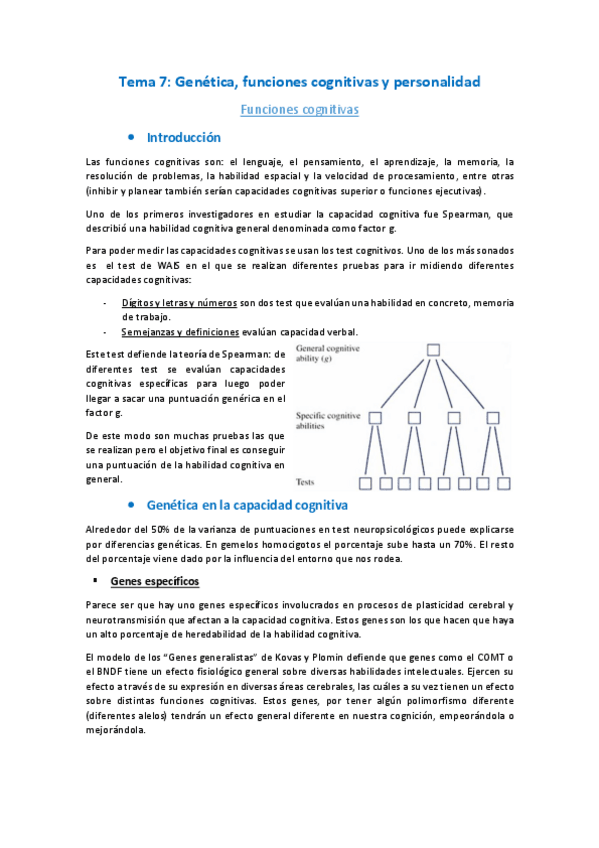 Tema 7: Genética, funciones cognitivas y personalidad

Funciones cognitivas

• Introducción

Las funciones cognitivas son: el lenguaje, el pensamiento, el aprendizaje, la memoria, la resolución de problemas, la habilidad espacial y la velocidad de procesamiento, entre otras (inhibir y planear también serían capacidades cognitivas superior o funciones ejecutivas).

Uno de los primeros investigadores en estudiar la capacidad cognitiva fue Spearman, que describió una habilidad cognitiva general denominada como factor g.

Para poder medir las capacidades cognitivas se usan los test cognitivos. Uno de los más sonados es el test de WAIS en el que se realizan diferentes pruebas para ir midiendo diferentes capacidades cognitivas:

- Dígitos y letras y números son dos test que evalúan una habilidad en concreto, memoria de trabajo.
- Semejanzas y definiciones evalúan capacidad verbal.

Este test defiende la teoría de Spearman: de diferentes test se evalúan capacidades cognitivas específicas para luego poder llegar a sacar una puntuación genérica en el factor g.

De este modo son muchas pruebas las que se realizan pero el objetivo final es conseguir una puntuación de la habilidad cognitiva en general.

General cognitive ability (g)

Specific cognitive abilities

Tests

• Genética en la capacidad cognitiva

Alrededor del 50% de la varianza de puntuaciones en test neuropsicológicos puede explicarse por diferencias genéticas. En gemelos homocigotos el porcentaje sube hasta un 70%. El resto del porcentaje viene dado por la influencia del entorno que nos rodea.

▪ Genes específicos

Parece ser que hay uno genes específicos involucrados en procesos de plasticidad cerebral y neurotransmisión que afectan a la capacidad cognitiva. Estos genes son los que hacen que haya un alto porcentaje de heredabilidad de la habilidad cognitiva.

El modelo de los "Genes generalistas" de Kovas y Plomin defiende que genes como el COMT o el BNDF tiene un efecto fisiológico general sobre diversas habilidades intelectuales. Ejercen su efecto a través de su expresión en diversas áreas cerebrales, las cuáles a su vez tienen un efecto sobre distintas funciones cognitivas. Estos genes, por tener algún polimorfismo diferente (diferentes alelos) tendrán un efecto general diferente en nuestra cognición, empeorándola o mejorándola.